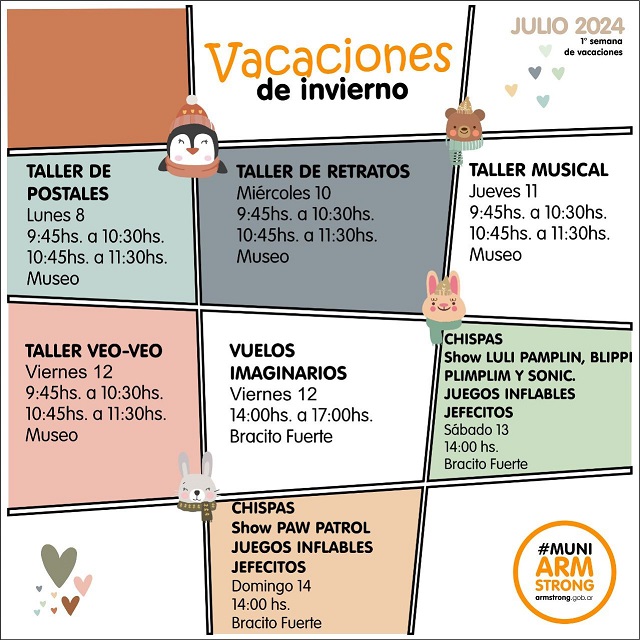 Vacaciones
de invierno

JULIO 2024
1° semana
de vacaciones

TALLER DE POSTALES
Lunes 8
9:45hs. a 10:30hs.
10:45hs. a 11:30hs.
Museo

TALLER DE RETRATOS
Miércoles 10
9:45hs. a 10:30hs.
10:45hs. a 11:30hs.
Museo

TALLER MUSICAL
Jueves 11
9:45hs. a 10:30hs.
10:45hs. a 11:30hs.
Museo

TALLER VEO-VEO
Viernes 12
9:45hs. a 10:30hs.
10:45hs. a 11:30hs.
Museo

VUELOS IMAGINARIOS
Viernes 12
14:00hs. a 17:00hs.
Bracito Fuerte

CHISPAS
Show LULI PAMPLIN, BLIPPI
PLIMPLIM Y SONIC.
JUEGOS INFLABLES
JEFECITOS
Sábado 13
14:00 hs.
Bracito Fuerte

CHISPAS
Show PAW PATROL
JUEGOS INFLABLES
JEFECITOS
Domingo 14
14:00 hs.
Bracito Fuerte

#MUNI
ARM
STRONG
armstrong.gob.ar